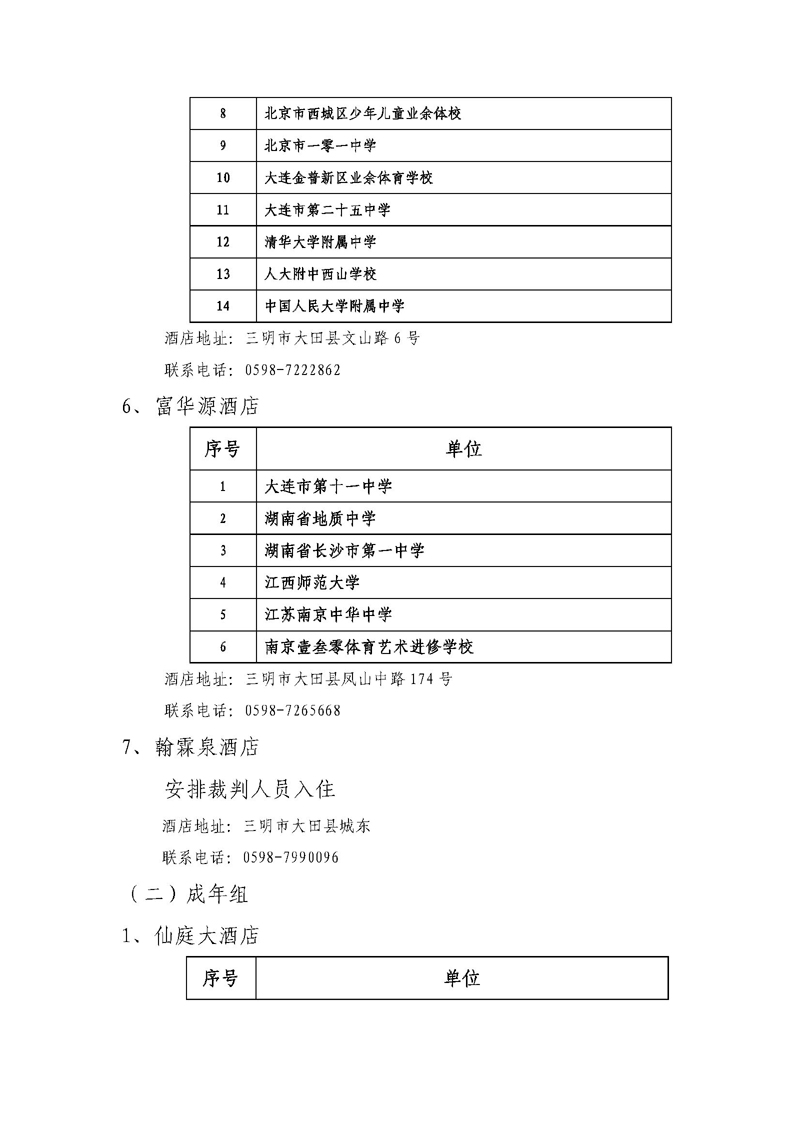 | 8 | 北京市西城区少年儿童业余体校 |
|---|---|
| 9 | 北京市一零一中学 |
| 10 | 大连金普新区业余体育学校 |
| 11 | 大连市第二十五中学 |
| 12 | 清华大学附属中学 |
| 13 | 人大附中西山学校 |
| 14 | 中国人民大学附属中学 |

酒店地址：三明市大田县文山路 6 号

联系电话：0598-7222862

6、富华源酒店

| 序号 | 单位 |
|---|---|
| 1 | 大连市第十一中学 |
| 2 | 湖南省地质中学 |
| 3 | 湖南省长沙市第一中学 |
| 4 | 江西师范大学 |
| 5 | 江苏南京中华中学 |
| 6 | 南京壹叁零体育艺术进修学校 |

酒店地址：三明市大田县凤山中路 174 号

联系电话：0598-7265668

7、翰霖泉酒店

安排裁判人员入住

酒店地址：三明市大田县城东

联系电话：0598-7990096

（二）成年组

1、仙庭大酒店

| 序号 | 单位 |
|---|---|